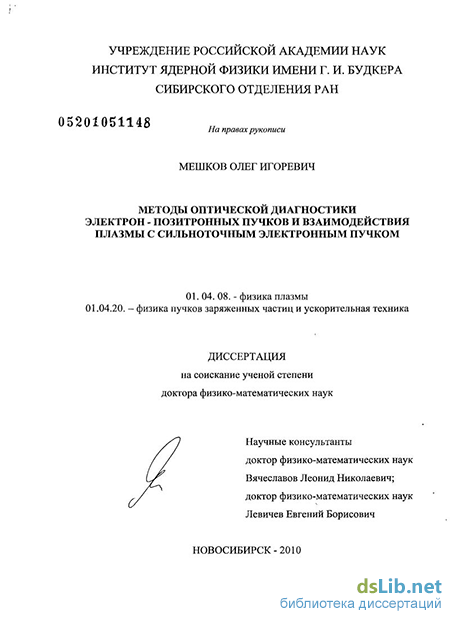 УЧРЕЖДЕНИЕ РОССИЙСКОЙ АКАДЕМИИ НАУК
ИНСТИТУТ ЯДЕРНОЙ ФИЗИКИ ИМЕНИ Г. И. БУДКЕРА
СИБИРСКОГО ОТДЕЛЕНИЯ РАН

05201051148

На правах рукописи

МЕШКОВ ОЛЕГ ИГОРЕВИЧ

МЕТОДЫ ОПТИЧЕСКОЙ ДИАГНОСТИКИ
ЭЛЕКТРОН - ПОЗИТРОННЫХ ПУЧКОВ И ВЗАИМОДЕЙСТВИЯ
ПЛАЗМЫ С СИЛЬНОТОЧНЫМ ЭЛЕКТРОННЫМ ПУЧКОМ

01. 04. 08. - физика плазмы
01.04.20. – физика пучков заряженных частиц и ускорительная техника

ДИССЕРТАЦИЯ
на соискание ученой степени
доктора физико-математических наук

Научные консультанты
доктор физико-математических наук
Вячеславов Леонид Николаевич;
доктор физико-математических наук
Левичев Евгений Борисович

НОВОСИБИРСК - 2010

dsLib.net
библиотека диссертаций